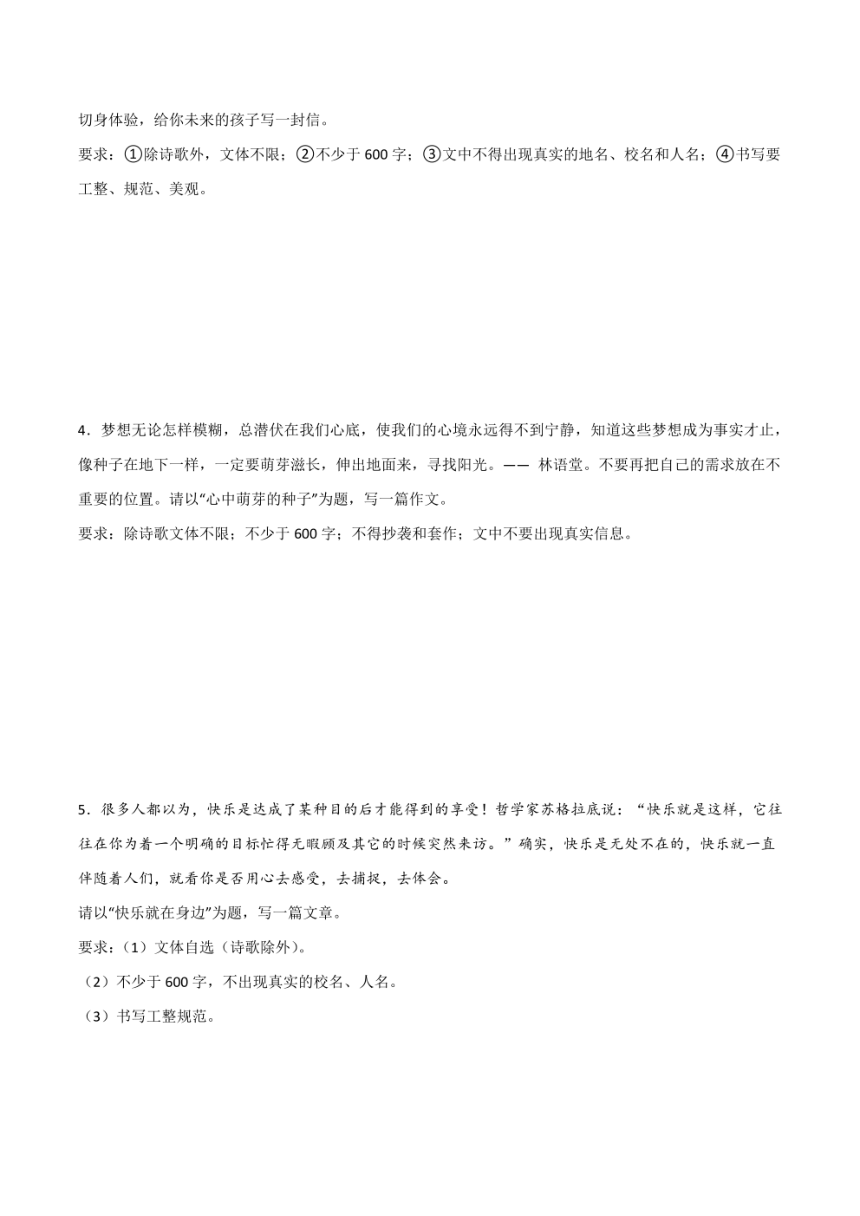 切身体验，给你未来的孩子写一封信。

要求：①除诗歌外，文体不限；②不少于 600 字；③文中不得出现真实的地名、校名和人名；④书写要工整、规范、美观。

4．梦想无论怎样模糊，总潜伏在我们心底，使我们的心境永远得不到宁静，知道这些梦想成为事实才止，像种子在地下一样，一定要萌芽滋长，伸出地面来，寻找阳光。—— 林语堂。不要再把自己的需求放在不重要的位置。请以“心中萌芽的种子”为题，写一篇作文。

要求：除诗歌文体不限；不少于 600 字；不得抄袭和套作；文中不要出现真实信息。

5．很多人都以为，快乐是达成了某种目的后才能得到的享受！哲学家苏格拉底说：“快乐就是这样，它往往在你为着一个明确的目标忙得无暇顾及其它的时候突然来访。”确实，快乐是无处不在的，快乐就一直伴随着人们，就看你是否用心去感受，去捕捉，去体会。

请以“快乐就在身边”为题，写一篇文章。

要求：（1）文体自选（诗歌除外）。

（2）不少于 600 字，不出现真实的校名、人名。

（3）书写工整规范。